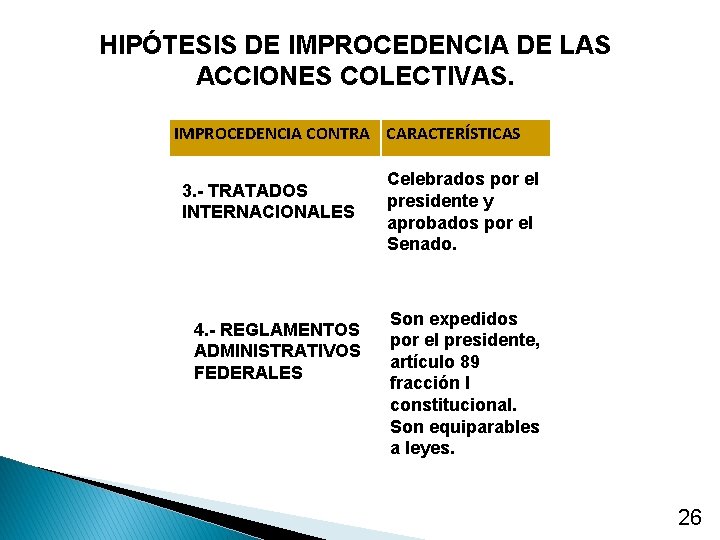 HIPÓTESIS DE IMPROCEDENCIA DE LAS ACCIONES COLECTIVAS.

| IMPROCEDENCIA CONTRA | CARACTERÍSTICAS |
|---|---|
| 3.- TRATADOS INTERNACIONALES | Celebrados por el presidente y aprobados por el Senado. |
| 4.- REGLAMENTOS ADMINISTRATIVOS FEDERALES | Son expedidos por el presidente, artículo 89 fracción I constitucional. Son equiparables a leyes. |

26